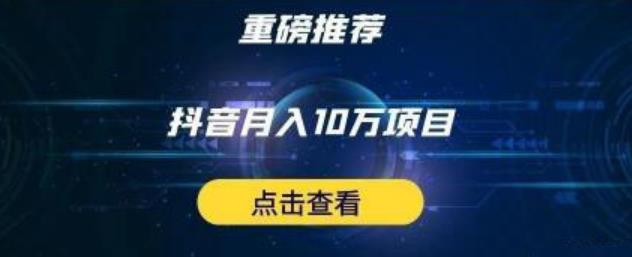 重磅推荐

抖音月入10万项目

点击查看